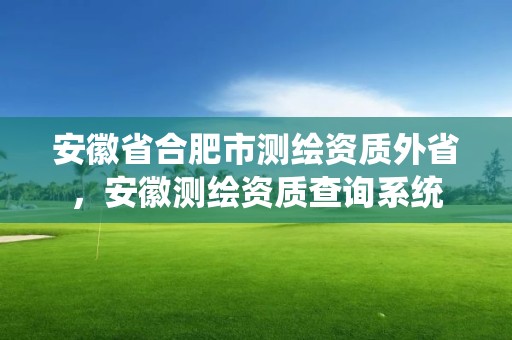 安徽省合肥市测绘资质外省，安徽测绘资质查询系统